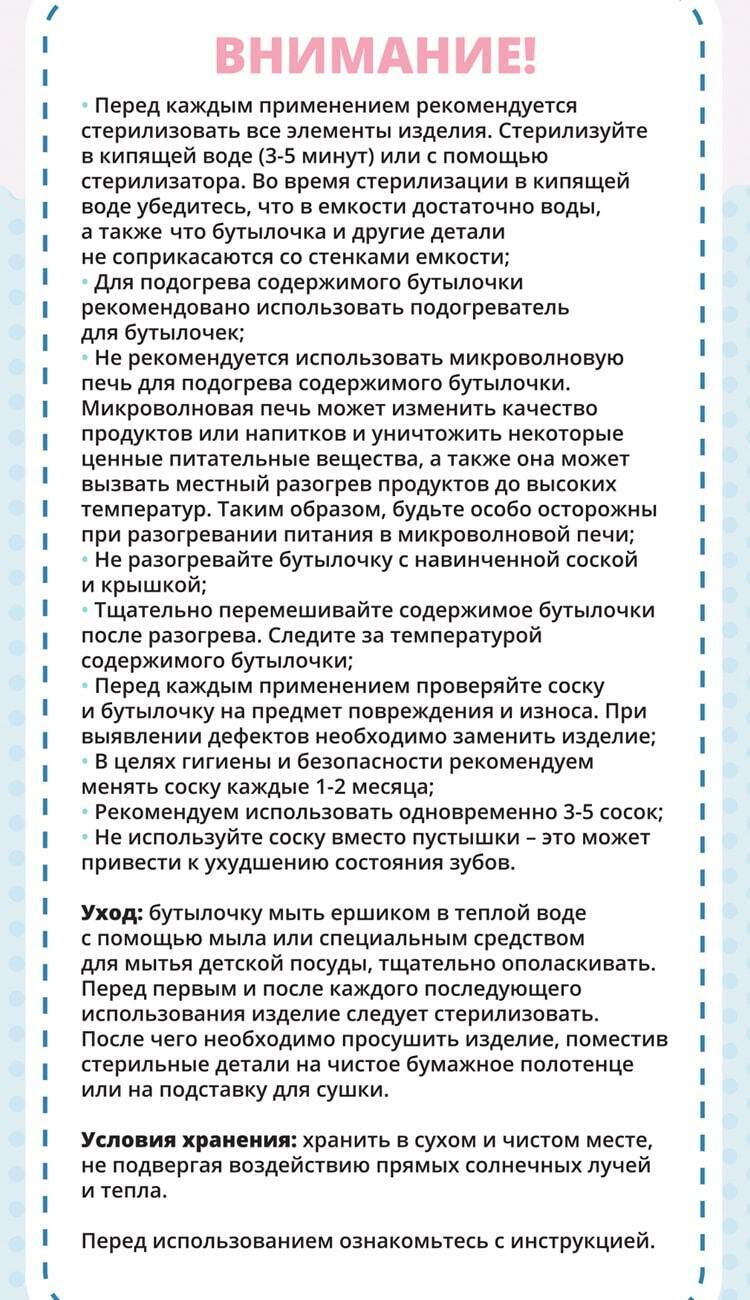 ВНИМАНИЕ!

• Перед каждым применением рекомендуется стерилизовать все элементы изделия. Стерилизуйте в кипящей воде (3-5 минут) или с помощью стерилизатора. Во время стерилизации в кипящей воде убедитесь, что в емкости достаточно воды, а также что бутылочка и другие детали не соприкасаются со стенками емкости;
• Для подогрева содержимого бутылочки рекомендовано использовать подогреватель для бутылочек;
• Не рекомендуется использовать микроволновую печь для подогрева содержимого бутылочки. Микроволновая печь может изменить качество продуктов или напитков и уничтожить некоторые ценные питательные вещества, а также она может вызвать местный разогрев продуктов до высоких температур. Таким образом, будьте особо осторожны при разогревании питания в микроволновой печи;
• Не разогревайте бутылочку с навинченной соской и крышкой;
• Тщательно перемешивайте содержимое бутылочки после разогрева. Следите за температурой содержимого бутылочки;
• Перед каждым применением проверяйте соску и бутылочку на предмет повреждения и износа. При выявлении дефектов необходимо заменить изделие;
• В целях гигиены и безопасности рекомендуем менять соску каждые 1-2 месяца;
• Рекомендуем использовать одновременно 3-5 сосок;
• Не используйте соску вместо пустышки – это может привести к ухудшению состояния зубов.

Уход: бутылочку мыть ершиком в теплой воде с помощью мыла или специальным средством для мытья детской посуды, тщательно ополаскивать. Перед первым и после каждого последующего использования изделие следует стерилизовать. После чего необходимо просушить изделие, поместив стерильные детали на чистое бумажное полотенце или на подставку для сушки.

Условия хранения: хранить в сухом и чистом месте, не подвергая воздействию прямых солнечных лучей и тепла.

Перед использованием ознакомьтесь с инструкцией.